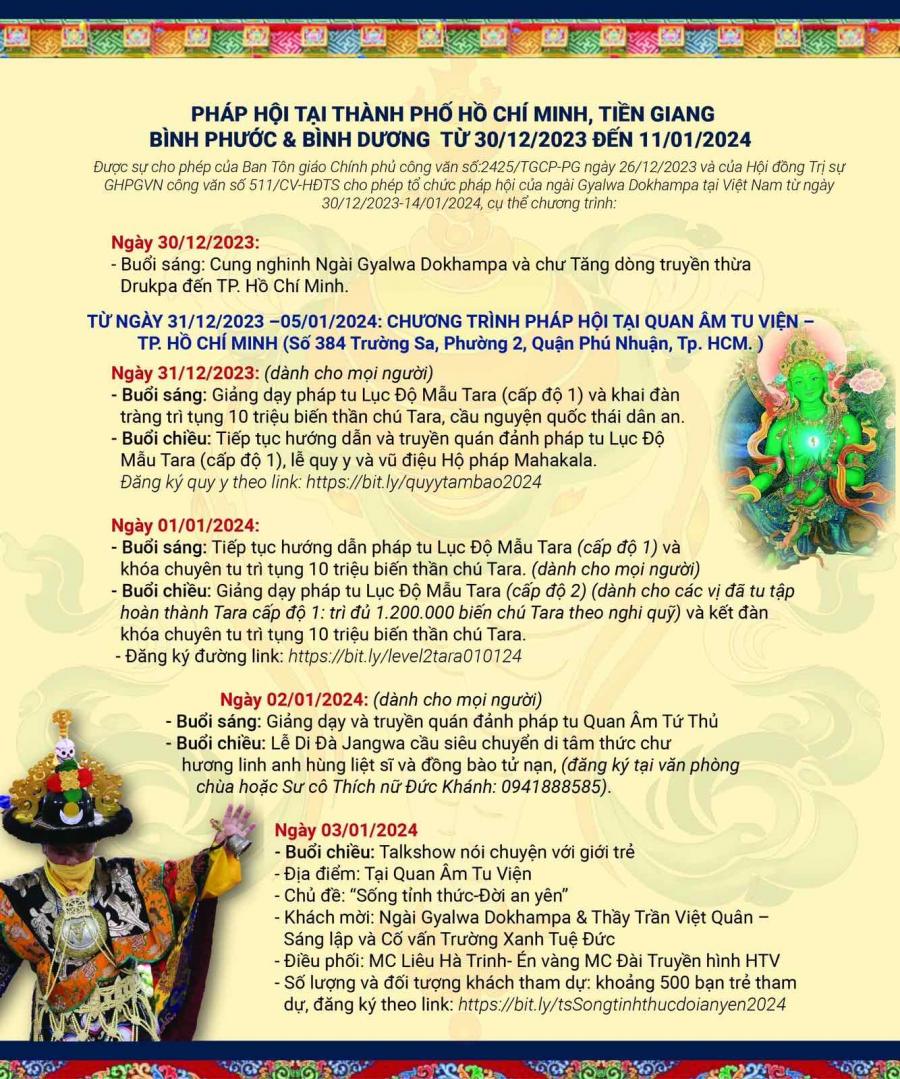 PHÁP HỘI TẠI THÀNH PHỐ HỒ CHÍ MINH, TIỀN GIANG
BÌNH PHƯỚC & BÌNH DƯƠNG TỪ 30/12/2023 ĐẾN 11/01/2024

Được sự cho phép của Ban Tôn giáo Chính phủ công văn số:2425/TGCP-PG ngày 26/12/2023 và của Hội đồng Trị sự GHPGVN công văn số 511/CV-HĐTS cho phép tổ chức pháp hội của ngài Gyalwa Dokhampa tại Việt Nam từ ngày 30/12/2023-14/01/2024, cụ thể chương trình:

Ngày 30/12/2023:
- Buổi sáng: Cung nghinh Ngài Gyalwa Dokhampa và chư Tăng dòng truyền thừa Drukpa đến TP. Hồ Chí Minh.

TỪ NGÀY 31/12/2023 –05/01/2024: CHƯƠNG TRÌNH PHÁP HỘI TẠI QUAN ÂM TU VIỆN – TP. HỒ CHÍ MINH (Số 384 Trường Sa, Phường 2, Quận Phú Nhuận, Tp. HCM. )

Ngày 31/12/2023: (dành cho mọi người)
- Buổi sáng: Giảng dạy pháp tu Lục Độ Mẫu Tara (cấp độ 1) và khai đàn tràng trì tụng 10 triệu biến thần chú Tara, cầu nguyện quốc thái dân an.
- Buổi chiều: Tiếp tục hướng dẫn và truyền quán đảnh pháp tu Lục Độ Mẫu Tara (cấp độ 1), lễ quy y và vũ điệu Hộ pháp Mahakala.
Đăng ký quy y theo link: https://bit.ly/quyytambao2024

Ngày 01/01/2024:
- Buổi sáng: Tiếp tục hướng dẫn pháp tu Lục Độ Mẫu Tara (cấp độ 1) và khóa chuyên tu trì tụng 10 triệu biến thần chú Tara. (dành cho mọi người)
- Buổi chiều: Giảng dạy pháp tu Lục Độ Mẫu Tara (cấp độ 2) (dành cho các vị đã tu tập hoàn thành Tara cấp độ 1: trì đủ 1.200.000 biến chú Tara theo nghi quỹ) và kết đàn khóa chuyên tu trì tụng 10 triệu biến thần chú Tara.
- Đăng ký đường link: https://bit.ly/level2tara010124

Ngày 02/01/2024: (dành cho mọi người)
- Buổi sáng: Giảng dạy và truyền quán đảnh pháp tu Quan Âm Tứ Thủ
- Buổi chiều: Lễ Di Đà Jangwa cầu siêu chuyển di tâm thức chư hương linh anh hùng liệt sĩ và đồng bào tử nạn, (đăng ký tại văn phòng chùa hoặc Sư cô Thích nữ Đức Khánh: 0941888585).

Ngày 03/01/2024
- Buổi chiều: Talkshow nói chuyện với giới trẻ
- Địa điểm: Tại Quan Âm Tu Viện
- Chủ đề: "Sống tỉnh thức-Đời an yên"
- Khách mời: Ngài Gyalwa Dokhampa & Thầy Trần Việt Quân – Sáng lập và Cố vấn Trường Xanh Tuệ Đức
- Điều phối: MC Liêu Hà Trinh- Én vàng MC Đài Truyền hình HTV
- Số lượng và đối tượng khách tham dự: khoảng 500 bạn trẻ tham dự, đăng ký theo link: https://bit.ly/tsSongtinhthucdoianyen2024